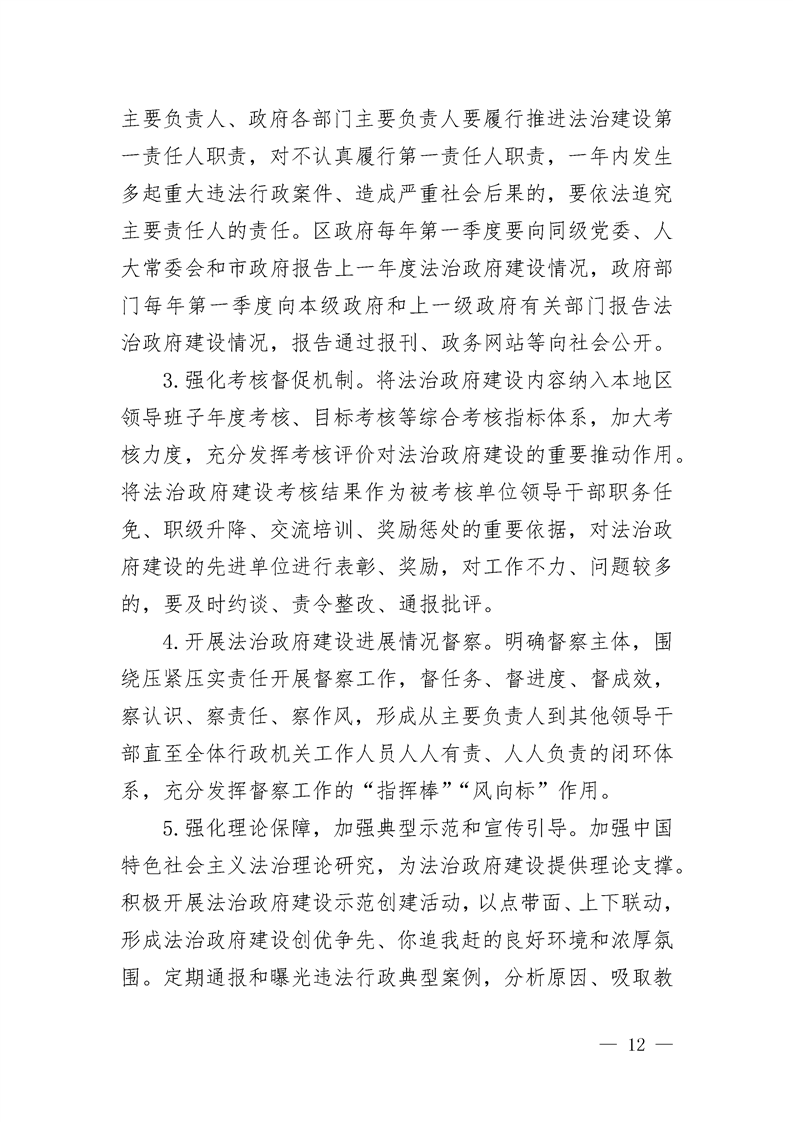 主要负责人、政府各部门主要负责人要履行推进法治建设第一责任人职责，对不认真履行第一责任人职责，一年内发生多起重大违法行政案件、造成严重社会后果的，要依法追究主要责任人的责任。区政府每年第一季度要向同级党委、人大常委会和市政府报告上一年度法治政府建设情况，政府部门每年第一季度向本级政府和上一级政府有关部门报告法治政府建设情况，报告通过报刊、政务网站等向社会公开。

3.强化考核督促机制。将法治政府建设内容纳入本地区领导班子年度考核、目标考核等综合考核指标体系，加大考核力度，充分发挥考核评价对法治政府建设的重要推动作用。将法治政府建设考核结果作为被考核单位领导干部职务任免、职级升降、交流培训、奖励惩处的重要依据，对法治政府建设的先进单位进行表彰、奖励，对工作不力、问题较多的，要及时约谈、责令整改、通报批评。

4.开展法治政府建设进展情况督察。明确督察主体，围绕压紧压实责任开展督察工作，督任务、督进度、督成效，察认识、察责任、察作风，形成从主要负责人到其他领导干部直至全体行政机关工作人员人人有责、人人负责的闭环体系，充分发挥督察工作的“指挥棒”“风向标”作用。

5.强化理论保障，加强典型示范和宣传引导。加强中国特色社会主义法治理论研究，为法治政府建设提供理论支撑。积极开展法治政府建设示范创建活动，以点带面、上下联动，形成法治政府建设创优争先、你追我赶的良好环境和浓厚氛围。定期通报和曝光违法行政典型案例，分析原因、吸取教

— 12 —